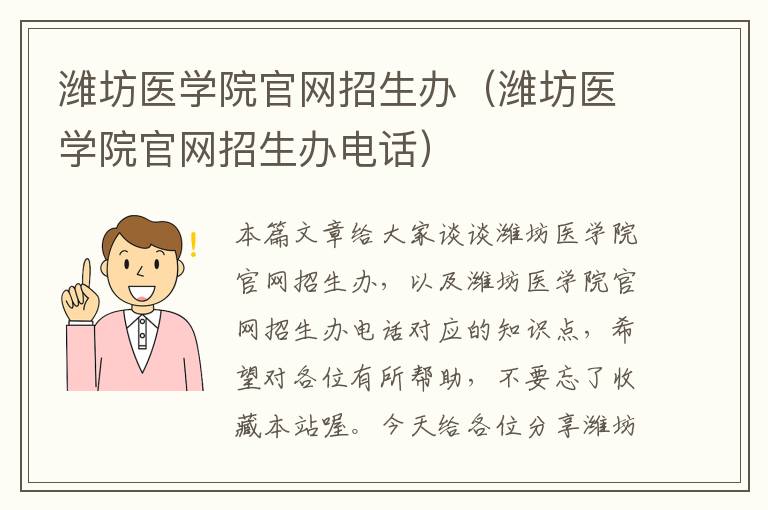 潍坊医学院官网招生办（潍坊医学院官网招生办电话）

本篇文章给大家谈谈潍坊医学院官网招生办，以及潍坊医学院官网招生办电话对应的知识点，希望对各位有所帮助，不要忘了收藏本站喔。今天给各位分享潍坊